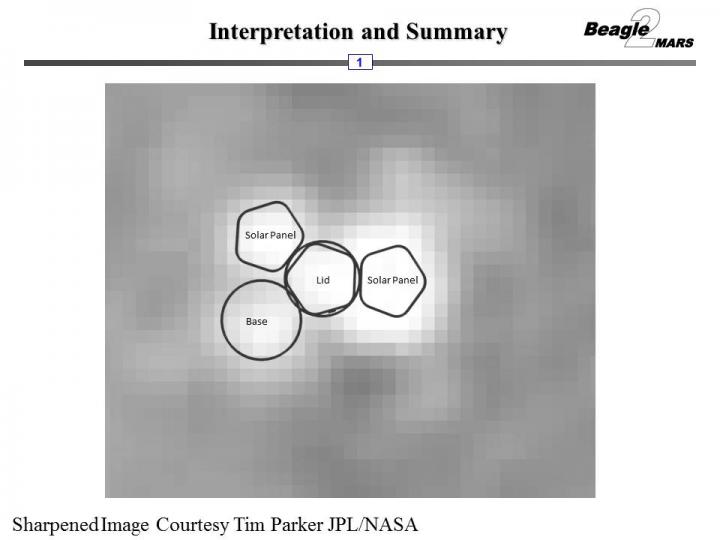 Interpretation and Summary

Beagle 2 MARS

1

Solar Panel

Lid

Solar Panel

Base

Sharpened Image Courtesy Tim Parker JPL/NASA